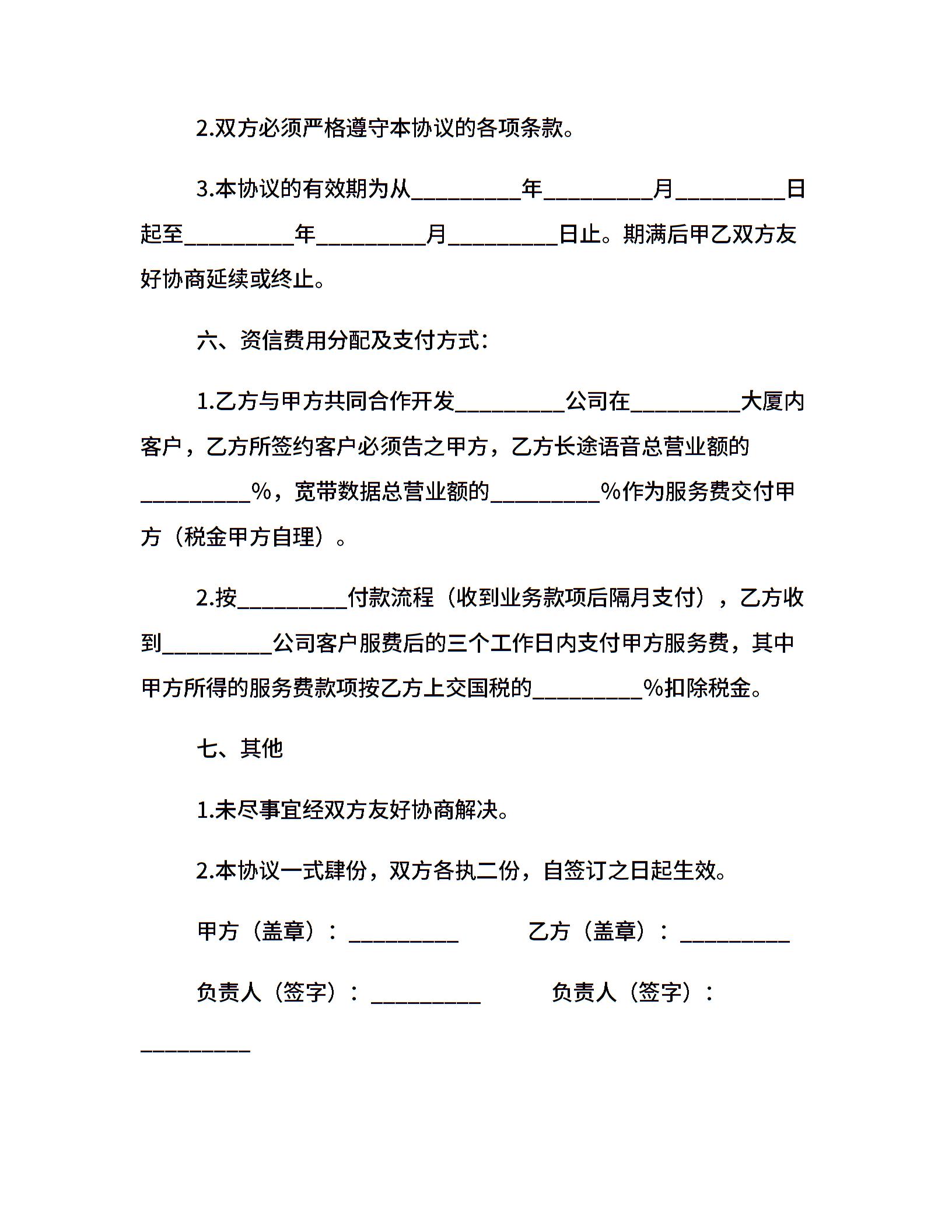 2.双方必须严格遵守本协议的各项条款。

3.本协议的有效期为从__________年__________月__________日起至__________年__________月__________日止。期满后甲乙双方友好协商延续或终止。

六、资信费用分配及支付方式：

1.乙方与甲方共同合作开发__________公司在__________大厦内客户，乙方所签约客户必须告之甲方，乙方长途语音总营业额的__________%，宽带数据总营业额的__________%作为服务费交付甲方（税金甲方自理）。

2.按__________付款流程（收到业务款项后隔月支付），乙方收到__________公司客户服费后的三个工作日内支付甲方服务费，其中甲方所得的服务费款项按乙方上交国税的__________%扣除税金。

七、其他

1.未尽事宜经双方友好协商解决。

2.本协议一式肆份，双方各执二份，自签订之日起生效。

甲方（盖章）：__________ 乙方（盖章）：__________

负责人（签字）：__________ 负责人（签字）：__________